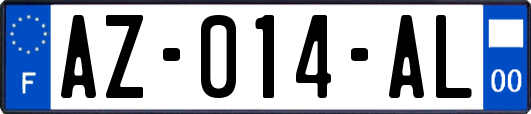 F

AZ-014-AL

00